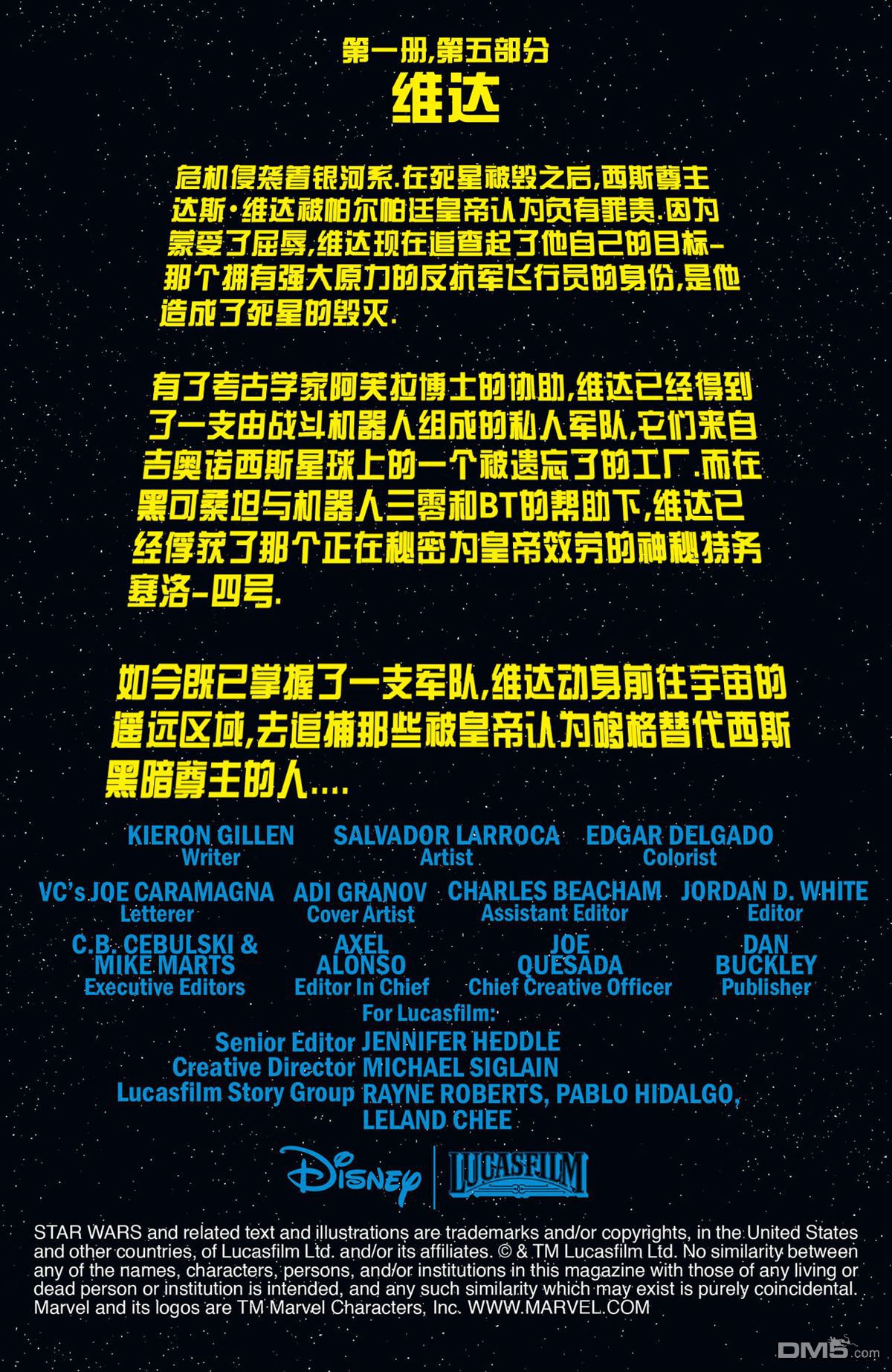 第一册,第五部分
维达

危机侵袭着银河系.在死星被毁之后,西斯尊主达斯·维达被帕尔帕廷皇帝认为负有罪责.因为蒙受了屈辱,维达现在追查起了他自己的目标-那个拥有强大原力的反抗军飞行员的身份,是他造成了死星的毁灭.

有了考古学家阿芙拉博士的协助,维达已经得到了一支由战斗机器人组成的私人军队,它们来自吉奥诺西斯星球上的一个被遗忘了的工厂.而在黑可桑坦与机器人三零和BT的帮助下,维达已经俘获了那个正在秘密为皇帝效劳的神秘特务塞洛-四号.

如今既已掌握了一支军队,维达动身前往宇宙的遥远区域,去追捕那些被皇帝认为够格替代西斯黑暗尊主的人....

KIERON GILLEN
Writer

SALVADOR LARROCA
Artist

EDGAR DELGADO
Colorist

VC's JOE CARAMAGNA
Letterer

ADI GRANOV
Cover Artist

CHARLES BEACHAM
Assistant Editor

JORDAN D. WHITE
Editor

C.B. CEBULSKI & MIKE MARTS
Executive Editors

AXEL ALONSO
Editor In Chief

JOE QUESADA
Chief Creative Officer

DAN BUCKLEY
Publisher

For Lucasfilm:
Senior Editor JENNIFER HEDDLE
Creative Director MICHAEL SIGLAIN
Lucasfilm Story Group RAYNE ROBERTS, PABLO HIDALGO, LELAND CHEE

Disney
LUCASFILM

STAR WARS and related text and illustrations are trademarks and/or copyrights, in the United States and other countries, of Lucasfilm Ltd. and/or its affiliates. © & TM Lucasfilm Ltd. No similarity between any of the names, characters, persons, and/or institutions in this magazine with those of any living or dead person or institution is intended, and any such similarity which may exist is purely coincidental. Marvel and its logos are TM Marvel Characters, Inc. WWW.MARVEL.COM

DM5.com